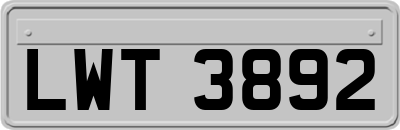 LWT 3892